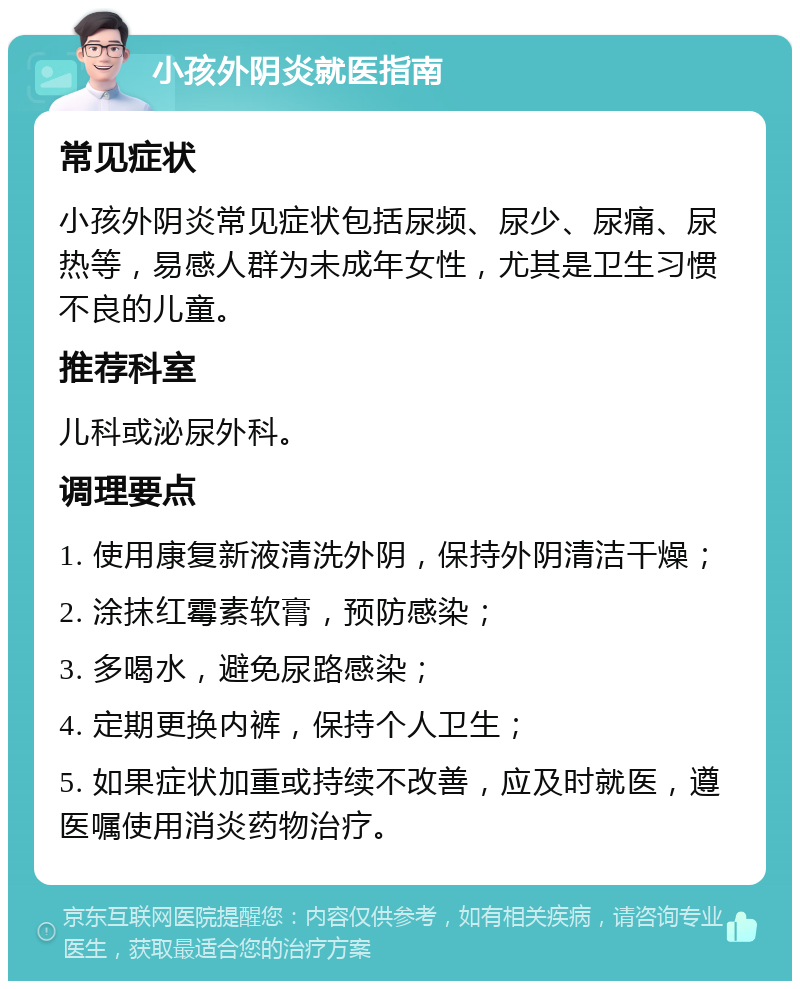 小孩外阴炎就医指南

常见症状

小孩外阴炎常见症状包括尿频、尿少、尿痛、尿热等，易感人群为未成年女性，尤其是卫生习惯不良的儿童。

推荐科室

儿科或泌尿外科。

调理要点

1. 使用康复新液清洗外阴，保持外阴清洁干燥；

2. 涂抹红霉素软膏，预防感染；

3. 多喝水，避免尿路感染；

4. 定期更换内裤，保持个人卫生；

5. 如果症状加重或持续不改善，应及时就医，遵医嘱使用消炎药物治疗。

京东互联网医院提醒您：内容仅供参考，如有相关疾病，请咨询专业医生，获取最适合您的治疗方案